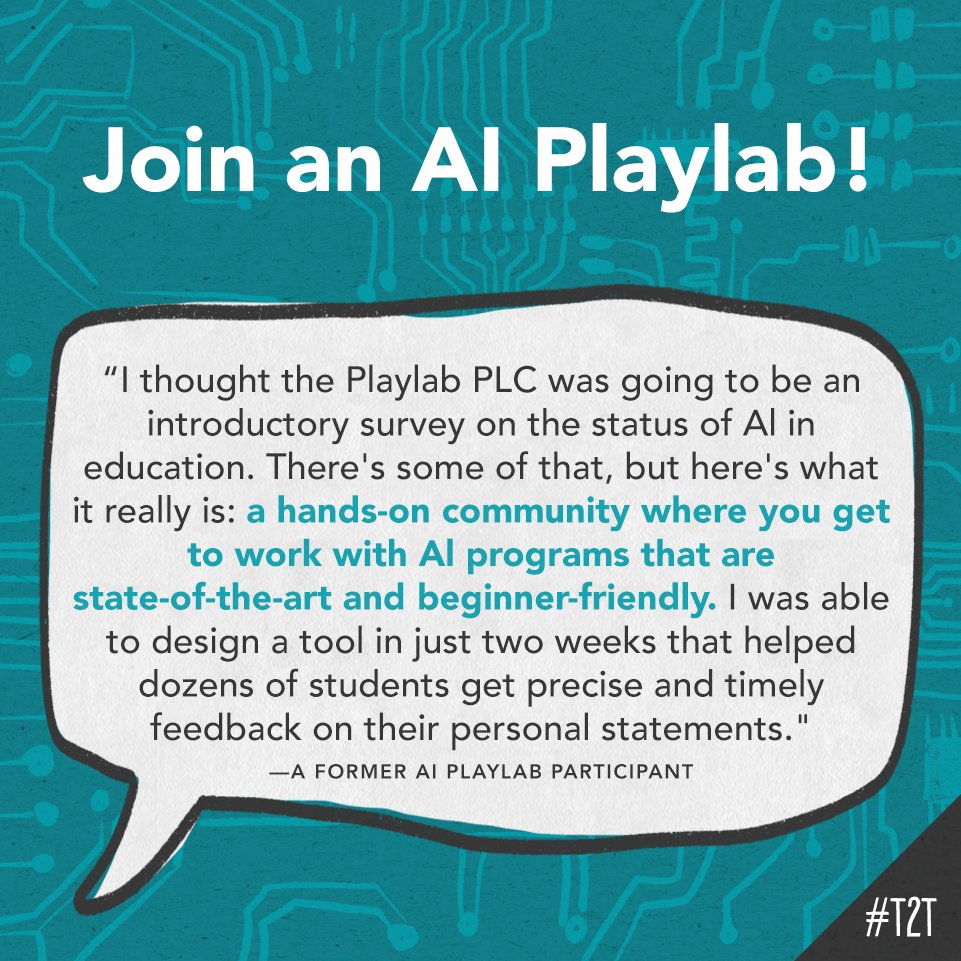 Join an AI Playlab!

“I thought the Playlab PLC was going to be an introductory survey on the status of AI in education. There's some of that, but here's what it really is: a hands-on community where you get to work with AI programs that are state-of-the-art and beginner-friendly. I was able to design a tool in just two weeks that helped dozens of students get precise and timely feedback on their personal statements."

—A FORMER AI PLAYLAB PARTICIPANT

#T2T